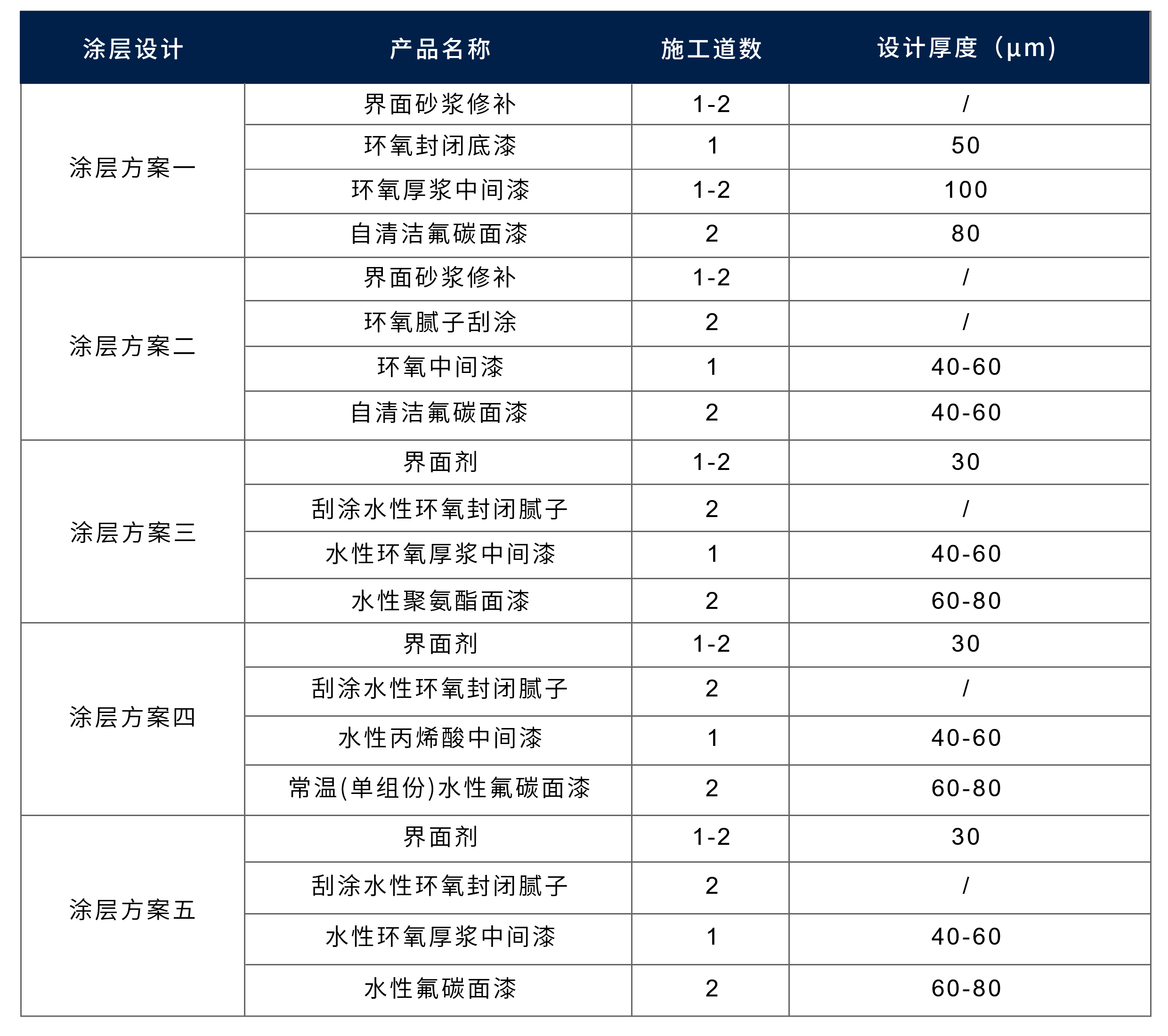 | 涂层设计 | 产品名称 | 施工道数 | 设计厚度（μm) |
|---|---|---|---|
| 涂层方案一 | 界面砂浆修补 | 1-2 | / |
| | 环氧封闭底漆 | 1 | 50 |
| | 环氧厚浆中间漆 | 1-2 | 100 |
| | 自清洁氟碳面漆 | 2 | 80 |
| 涂层方案二 | 界面砂浆修补 | 1-2 | / |
| | 环氧腻子刮涂 | 2 | / |
| | 环氧中间漆 | 1 | 40-60 |
| | 自清洁氟碳面漆 | 2 | 40-60 |
| 涂层方案三 | 界面剂 | 1-2 | 30 |
| | 刮涂水性环氧封闭腻子 | 2 | / |
| | 水性环氧厚浆中间漆 | 1 | 40-60 |
| | 水性聚氨酯面漆 | 2 | 60-80 |
| 涂层方案四 | 界面剂 | 1-2 | 30 |
| | 刮涂水性环氧封闭腻子 | 2 | / |
| | 水性丙烯酸中间漆 | 1 | 40-60 |
| | 常温(单组份)水性氟碳面漆 | 2 | 60-80 |
| 涂层方案五 | 界面剂 | 1-2 | 30 |
| | 刮涂水性环氧封闭腻子 | 2 | / |
| | 水性环氧厚浆中间漆 | 1 | 40-60 |
| | 水性氟碳面漆 | 2 | 60-80 |